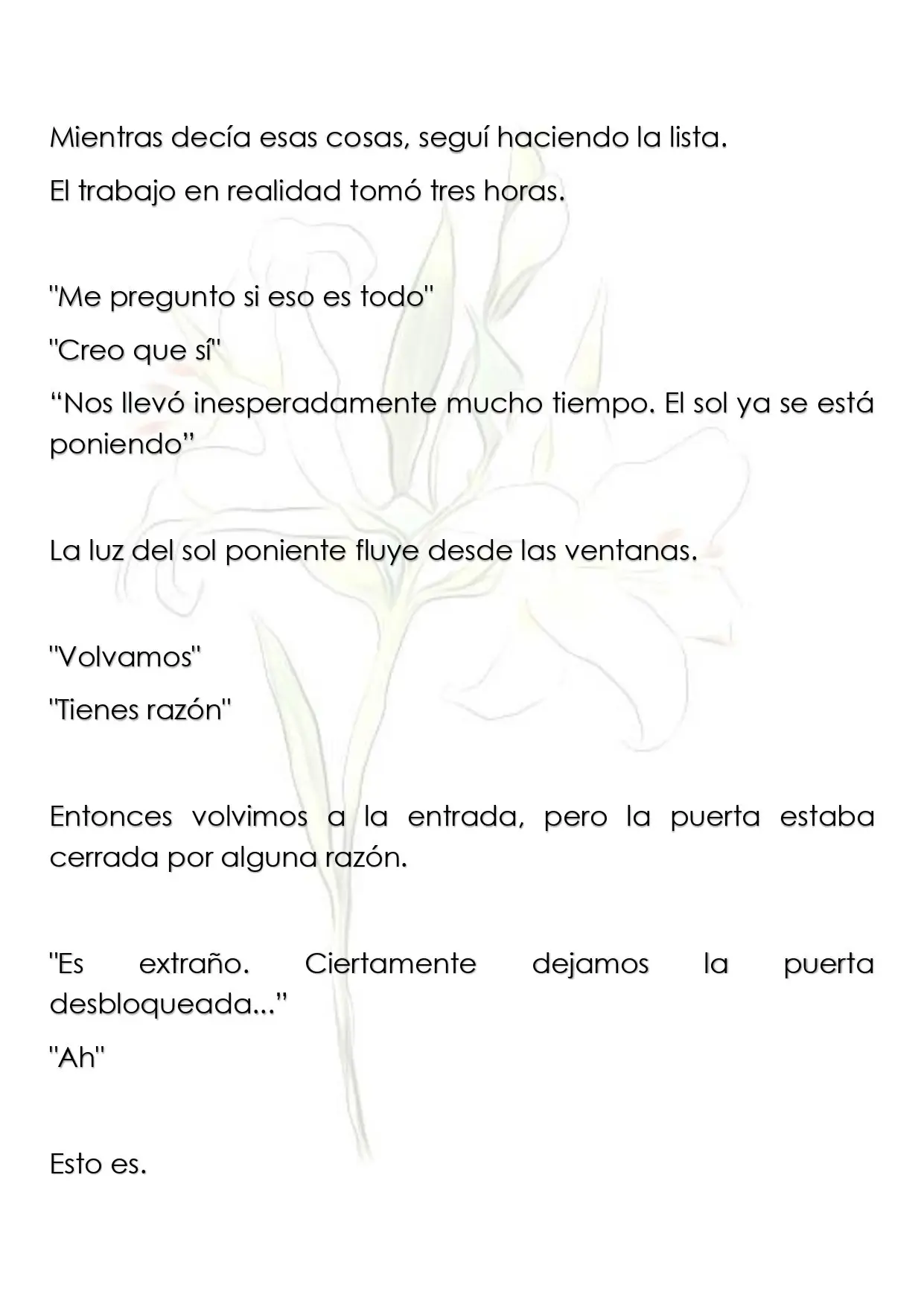 Mientras decía esas cosas, seguí haciendo la lista.

El trabajo en realidad tomó tres horas.

"Me pregunto si eso es todo"

"Creo que sí"

“Nos llevó inesperadamente mucho tiempo. El sol ya se está poniendo”

La luz del sol poniente fluye desde las ventanas.

"Volvamos"

"Tienes razón"

Entonces volvimos a la entrada, pero la puerta estaba cerrada por alguna razón.

"Es extraño. Ciertamente dejamos la puerta desbloqueada...”

"Ah"

Esto es.